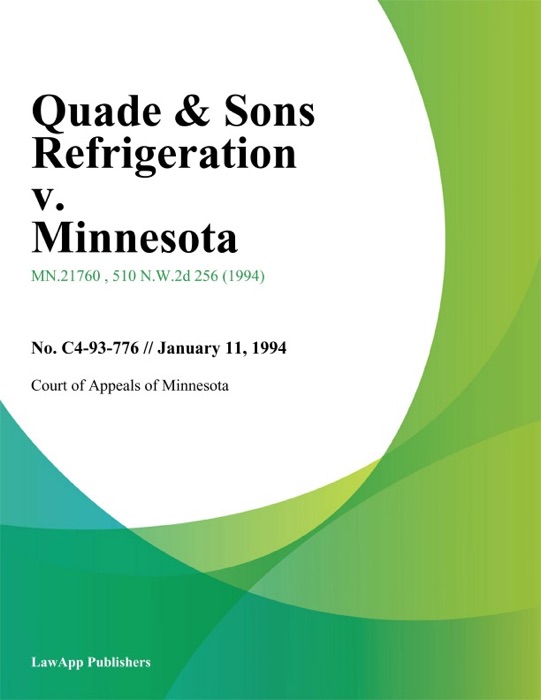 Quade & Sons Refrigeration v. Minnesota

MN.21760 , 510 N.W.2d 256 (1994)

No. C4-93-776 // January 11, 1994

Court of Appeals of Minnesota

LawApp Publishers